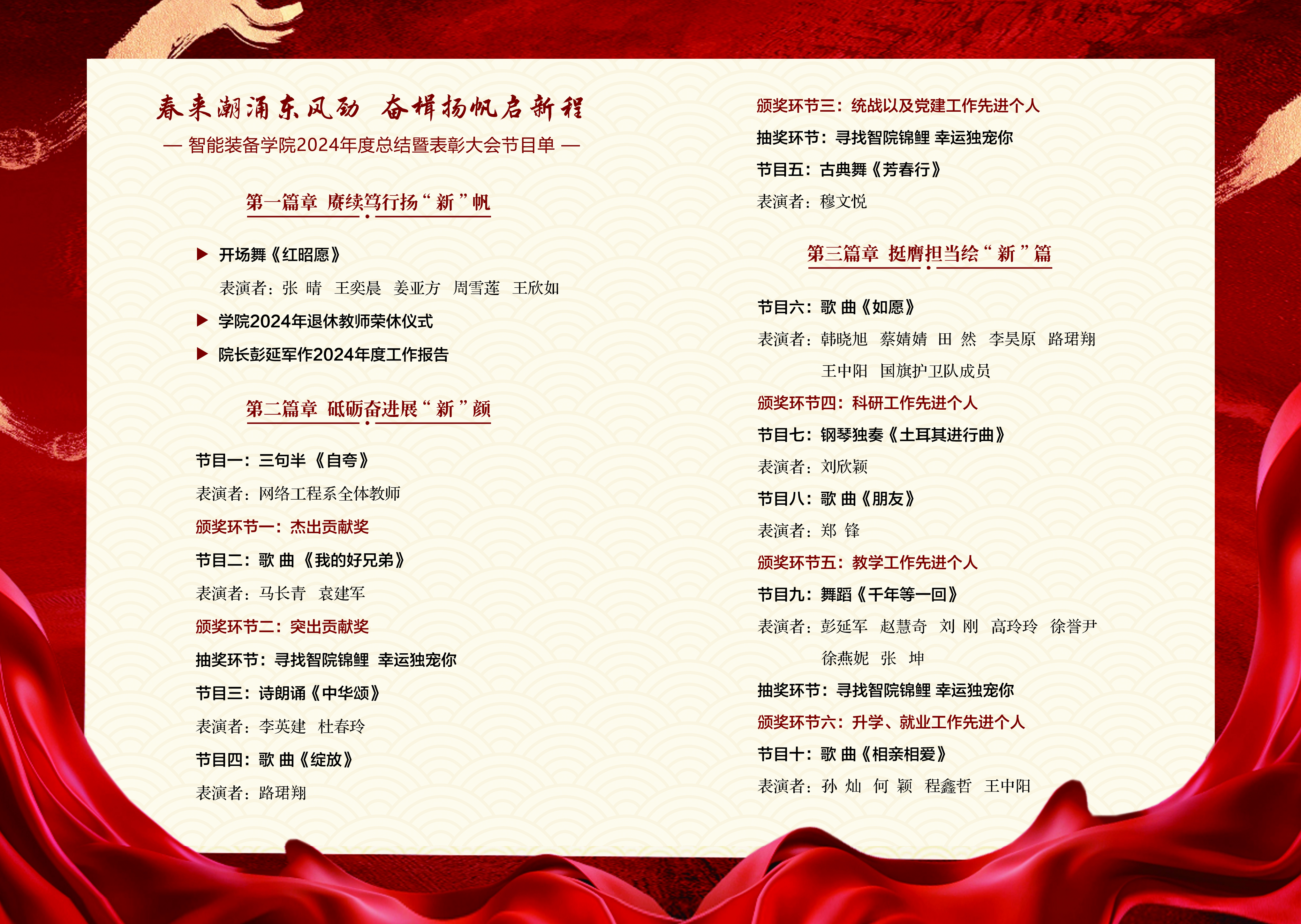 春来潮涌东风劲 奋楫扬帆启新程

— 智能装备学院2024年度总结暨表彰大会节目单 —

第一篇章 赓续笃行扬“新”帆

▶ 开场舞《红昭愿》

表演者：张 晴 王奕晨 姜亚方 周雪莲 王欣如

▶ 学院2024年退休教师荣休仪式

▶ 院长彭延军作2024年度工作报告

第二篇章 砥砺奋进展“新”颜

节目一：三句半《自夸》

表演者：网络工程系全体教师

颁奖环节一：杰出贡献奖

节目二：歌 曲《我的好兄弟》

表演者：马长青 袁建军

颁奖环节二：突出贡献奖

抽奖环节：寻找智院锦鲤 幸运独宠你

节目三：诗朗诵《中华颂》

表演者：李英建 杜春玲

节目四：歌 曲《绽放》

表演者：路珺翔

颁奖环节三：统战以及党建工作先进个人

抽奖环节：寻找智院锦鲤 幸运独宠你

节目五：古典舞《芳春行》

表演者：穆文悦

第三篇章 挺膺担当绘“新”篇

节目六：歌 曲《如愿》

表演者：韩晓旭 蔡婧婧 田 然 李昊原 路珺翔

王中阳 国旗护卫队成员

颁奖环节四：科研工作先进个人

节目七：钢琴独奏《土耳其进行曲》

表演者：刘欣颖

节目八：歌 曲《朋友》

表演者：郑 锋

颁奖环节五：教学工作先进个人

节目九：舞蹈《千年等一回》

表演者：彭延军 赵慧奇 刘 刚 高玲玲 徐誉尹

徐燕妮 张 坤

抽奖环节：寻找智院锦鲤 幸运独宠你

颁奖环节六：升学、就业工作先进个人

节目十：歌 曲《相亲相爱》

表演者：孙 灿 何 颖 程鑫哲 王中阳